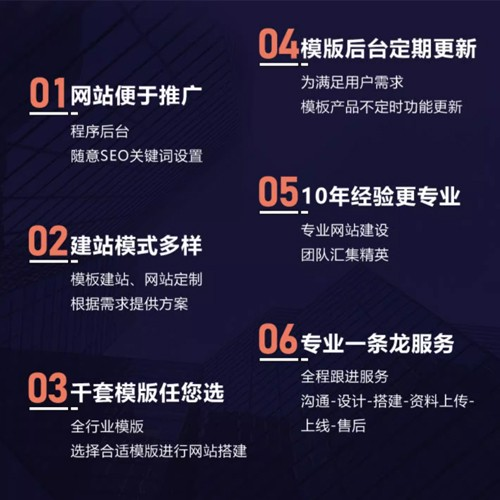 01 网站便于推广
程序后台
随意SEO关键词设置

02 建站模式多样
模板建站、网站定制
根据需求提供方案

03 千套模版任您选
全行业模版
选择合适模版进行网站搭建

04 模版后台定期更新
为满足用户需求
模板产品不定时功能更新

05 10年经验更专业
专业网站建设
团队汇集精英

06 专业一条龙服务
全程跟进服务
沟通-设计-搭建-资料上传-上线-售后